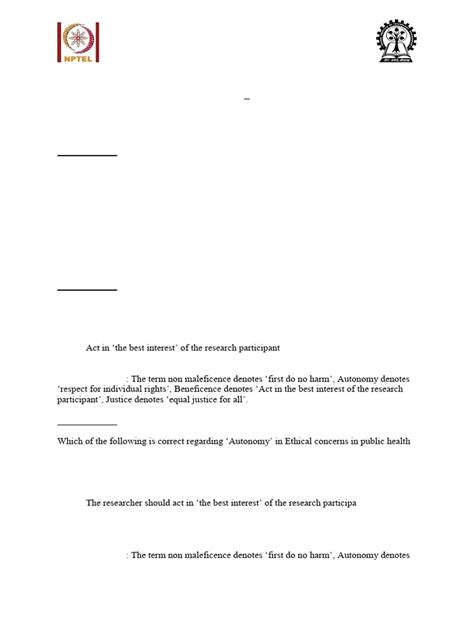 NPTEL

–

Act in 'the best interest' of the research participant

: The term non maleficence denotes 'first do no harm', Autonomy denotes 'respect for individual rights', Beneficence denotes 'Act in the best interest of the research participant', Justice denotes 'equal justice for all'.

Which of the following is correct regarding 'Autonomy' in Ethical concerns in public health

The researcher should act in 'the best interest' of the research participa

: The term non maleficence denotes 'first do no harm', Autonomy denotes